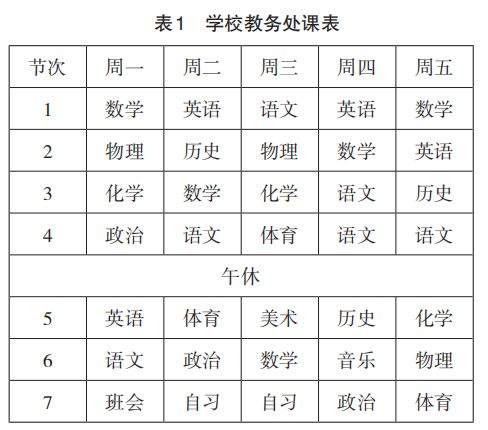 表1　学校教务处课表

| 节次 | 周一 | 周二 | 周三 | 周四 | 周五 |
|---|---|---|---|---|---|
| 1 | 数学 | 英语 | 语文 | 英语 | 数学 |
| 2 | 物理 | 历史 | 物理 | 数学 | 英语 |
| 3 | 化学 | 数学 | 化学 | 语文 | 历史 |
| 4 | 政治 | 语文 | 体育 | 语文 | 语文 |
| 午休 | | | | | |
| 5 | 英语 | 体育 | 美术 | 历史 | 化学 |
| 6 | 语文 | 政治 | 数学 | 音乐 | 物理 |
| 7 | 班会 | 自习 | 自习 | 政治 | 体育 |